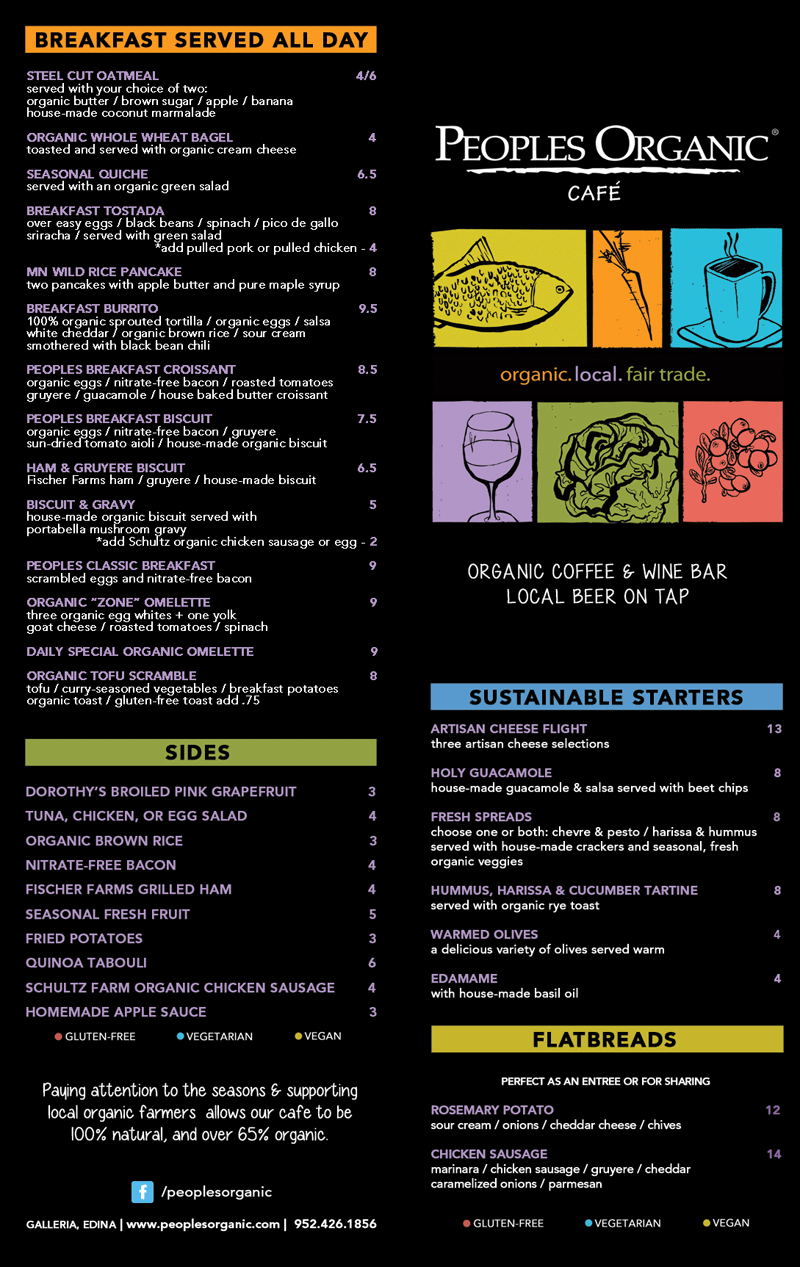 BREAKFAST SERVED ALL DAY

STEEL CUT OATMEAL 4/6
served with your choice of two:
organic butter / brown sugar / apple / banana
house-made coconut marmalade

ORGANIC WHOLE WHEAT BAGEL 4
toasted and served with organic cream cheese

SEASONAL QUICHE 6.5
served with an organic green salad

BREAKFAST TOSTADA 8
over easy eggs / black beans / spinach / pico de gallo
sriracha / served with green salad
*add pulled pork or pulled chicken - 4

MN WILD RICE PANCAKE 8
two pancakes with apple butter and pure maple syrup

BREAKFAST BURRITO 9.5
100% organic sprouted tortilla / organic eggs / salsa
white cheddar / organic brown rice / sour cream
smothered with black bean chili

PEOPLES BREAKFAST CROISSANT 8.5
organic eggs / nitrate-free bacon / roasted tomatoes
gruyere / guacamole / house baked butter croissant

PEOPLES BREAKFAST BISCUIT 7.5
organic eggs / nitrate-free bacon / gruyere
sun-dried tomato aioli / house-made organic biscuit

HAM & GRUYERE BISCUIT 6.5
Fischer Farms ham / gruyere / house-made biscuit

BISCUIT & GRAVY 5
house-made organic biscuit served with
portabella mushroom gravy
*add Schultz organic chicken sausage or egg - 2

PEOPLES CLASSIC BREAKFAST 9
scrambled eggs and nitrate-free bacon

ORGANIC "ZONE" OMELETTE 9
three organic egg whites + one yolk
goat cheese / roasted tomatoes / spinach

DAILY SPECIAL ORGANIC OMELETTE 9

ORGANIC TOFU SCRAMBLE 8
tofu / curry-seasoned vegetables / breakfast potatoes
organic toast / gluten-free toast add .75

SIDES

DOROTHY'S BROILED PINK GRAPEFRUIT 3
TUNA, CHICKEN, OR EGG SALAD 4
ORGANIC BROWN RICE 3
NITRATE-FREE BACON 4
FISCHER FARMS GRILLED HAM 4
SEASONAL FRESH FRUIT 5
FRIED POTATOES 3
QUINOA TABOULI 6
SCHULTZ FARM ORGANIC CHICKEN SAUSAGE 4
HOMEMADE APPLE SAUCE 3

GLUTEN-FREE VEGETARIAN VEGAN

Paying attention to the seasons & supporting local organic farmers allows our cafe to be 100% natural, and over 65% organic.

/peoplesorganic

GALLERIA, EDINA | www.peoplesorganic.com | 952.426.1856

PEOPLES ORGANIC®
CAFÉ

organic. local. fair trade.

ORGANIC COFFEE & WINE BAR
LOCAL BEER ON TAP

SUSTAINABLE STARTERS

ARTISAN CHEESE FLIGHT 13
three artisan cheese selections

HOLY GUACAMOLE 8
house-made guacamole & salsa served with beet chips

FRESH SPREADS 8
choose one or both: chevre & pesto / harissa & hummus
served with house-made crackers and seasonal, fresh organic veggies

HUMMUS, HARISSA & CUCUMBER TARTINE 8
served with organic rye toast

WARMED OLIVES 4
a delicious variety of olives served warm

EDAMAME 4
with house-made basil oil

FLATBREADS

PERFECT AS AN ENTREE OR FOR SHARING

ROSEMARY POTATO 12
sour cream / onions / cheddar cheese / chives

CHICKEN SAUSAGE 14
marinara / chicken sausage / gruyere / cheddar
caramelized onions / parmesan

GLUTEN-FREE VEGETARIAN VEGAN